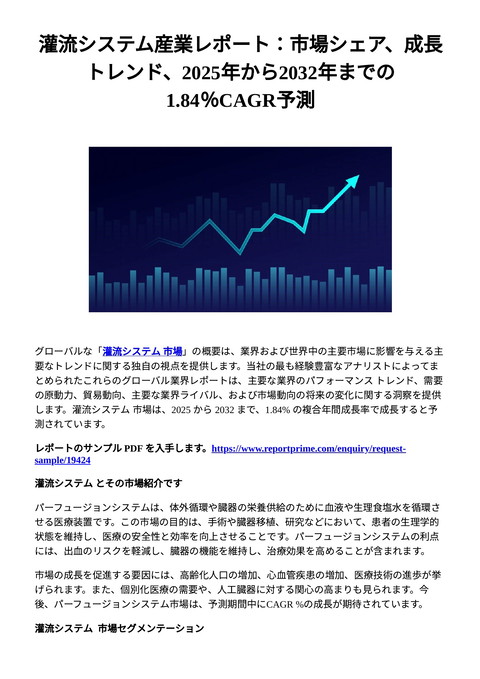 灌流システム産業レポート：市場シェア、成長トレンド、2025年から2032年までの1.84％CAGR予測

グローバルな「灌流システム 市場」の概要は、業界および世界中の主要市場に影響を与える主要なトレンドに関する独自の視点を提供します。当社の最も経験豊富なアナリストによってまとめられたこれらのグローバル業界レポートは、主要な業界のパフォーマンス トレンド、需要の原動力、貿易動向、主要な業界ライバル、および市場動向の将来の変化に関する洞察を提供します。灌流システム 市場は、2025 から 2032 まで、1.84% の複合年間成長率で成長すると予測されています。

レポートのサンプル PDF を入手します。https://www.reportprime.com/enquiry/request-sample/19424

灌流システム とその市場紹介です

パーフュージョンシステムは、体外循環や臓器の栄養供給のために血液や生理食塩水を循環させる医療装置です。この市場の目的は、手術や臓器移植、研究などにおいて、患者の生理学的状態を維持し、医療の安全性と効率を向上させることです。パーフュージョンシステムの利点には、出血のリスクを軽減し、臓器の機能を維持し、治療効果を高めることが含まれます。

市場の成長を促進する要因には、高齢化人口の増加、心血管疾患の増加、医療技術の進歩が挙げられます。また、個別化医療の需要や、人工臓器に対する関心の高まりも見られます。今後、パーフュージョンシステム市場は、予測期間中にCAGR %の成長が期待されています。

灌流システム 市場セグメンテーション